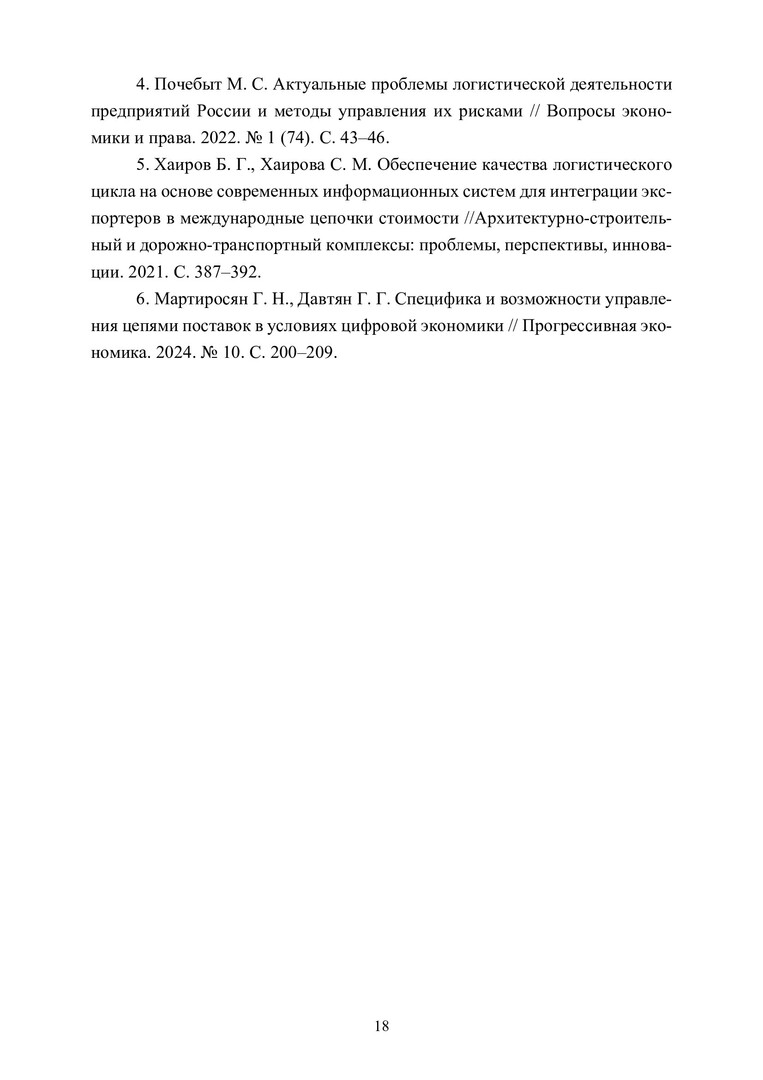 4. Почебыт М. С. Актуальные проблемы логистической деятельности предприятий России и методы управления их рисками // Вопросы экономики и права. 2022. № 1 (74). С. 43–46.

5. Хаиров Б. Г., Хаирова С. М. Обеспечение качества логистического цикла на основе современных информационных систем для интеграции экспортеров в международные цепочки стоимости //Архитектурно-строительный и дорожно-транспортный комплексы: проблемы, перспективы, инновации. 2021. С. 387–392.

6. Мартиросян Г. Н., Давтян Г. Г. Специфика и возможности управления цепями поставок в условиях цифровой экономики // Прогрессивная экономика. 2024. № 10. С. 200–209.

18